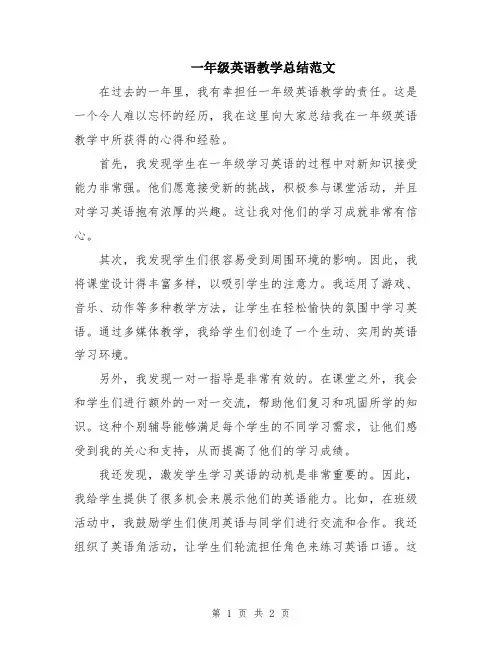 一年级英语教学总结范文

在过去的一年里，我有幸担任一年级英语教学的责任。这是一个令人难以忘怀的经历，我在这里向大家总结我在一年级英语教学中所获得的心得和经验。

首先，我发现学生在一年级学习英语的过程中对新知识接受能力非常强。他们愿意接受新的挑战，积极参与课堂活动，并且对学习英语抱有浓厚的兴趣。这让我对他们的学习成就非常有信心。

其次，我发现学生们很容易受到周围环境的影响。因此，我将课堂设计得丰富多样，以吸引学生的注意力。我运用了游戏、音乐、动作等多种教学方法，让学生在轻松愉快的氛围中学习英语。通过多媒体教学，我给学生们创造了一个生动、实用的英语学习环境。

另外，我发现一对一指导是非常有效的。在课堂之外，我会和学生们进行额外的一对一交流，帮助他们复习和巩固所学的知识。这种个别辅导能够满足每个学生的不同学习需求，让他们感受到我的关心和支持，从而提高了他们的学习成绩。

我还发现，激发学生学习英语的动机是非常重要的。因此，我给学生提供了很多机会来展示他们的英语能力。比如，在班级活动中，我鼓励学生们使用英语与同学们进行交流和合作。我还组织了英语角活动，让学生们轮流担任角色来练习英语口语。这

第 1 页 共 2 页